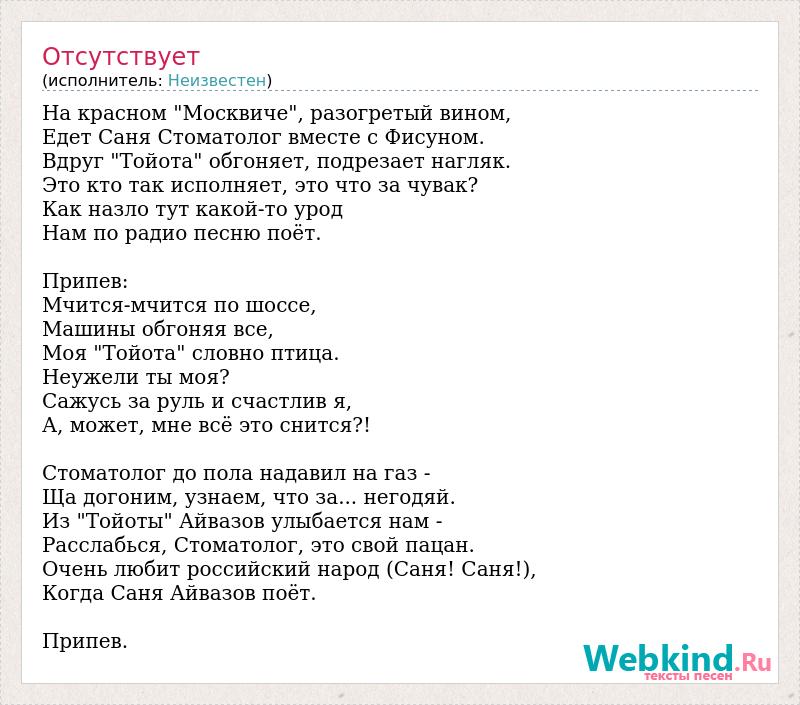 Отсутствует
(исполнитель: Неизвестен)

На красном "Москвиче", разогретый вином,
Едет Саня Стоматолог вместе с Фисуном.
Вдруг "Тойота" обгоняет, подрезает нагляк.
Это кто так исполняет, это что за чувак?
Как назло тут какой-то урод
Нам по радио песню поёт.

Припев:
Мчится-мчится по шоссе,
Машины обгоняя все,
Моя "Тойота" словно птица.
Неужели ты моя?
Сажусь за руль и счастлив я,
А, может, мне всё это снится?!

Стоматолог до пола надавил на газ -
Ща догоним, узнаем, что за... негодяй.
Из "Тойоты" Айвазов улыбается нам -
Расслабься, Стоматолог, это свой пацан.
Очень любит российский народ (Саня! Саня!),
Когда Саня Айвазов поёт.

Припев.

Webkind.Ru
тексты песен